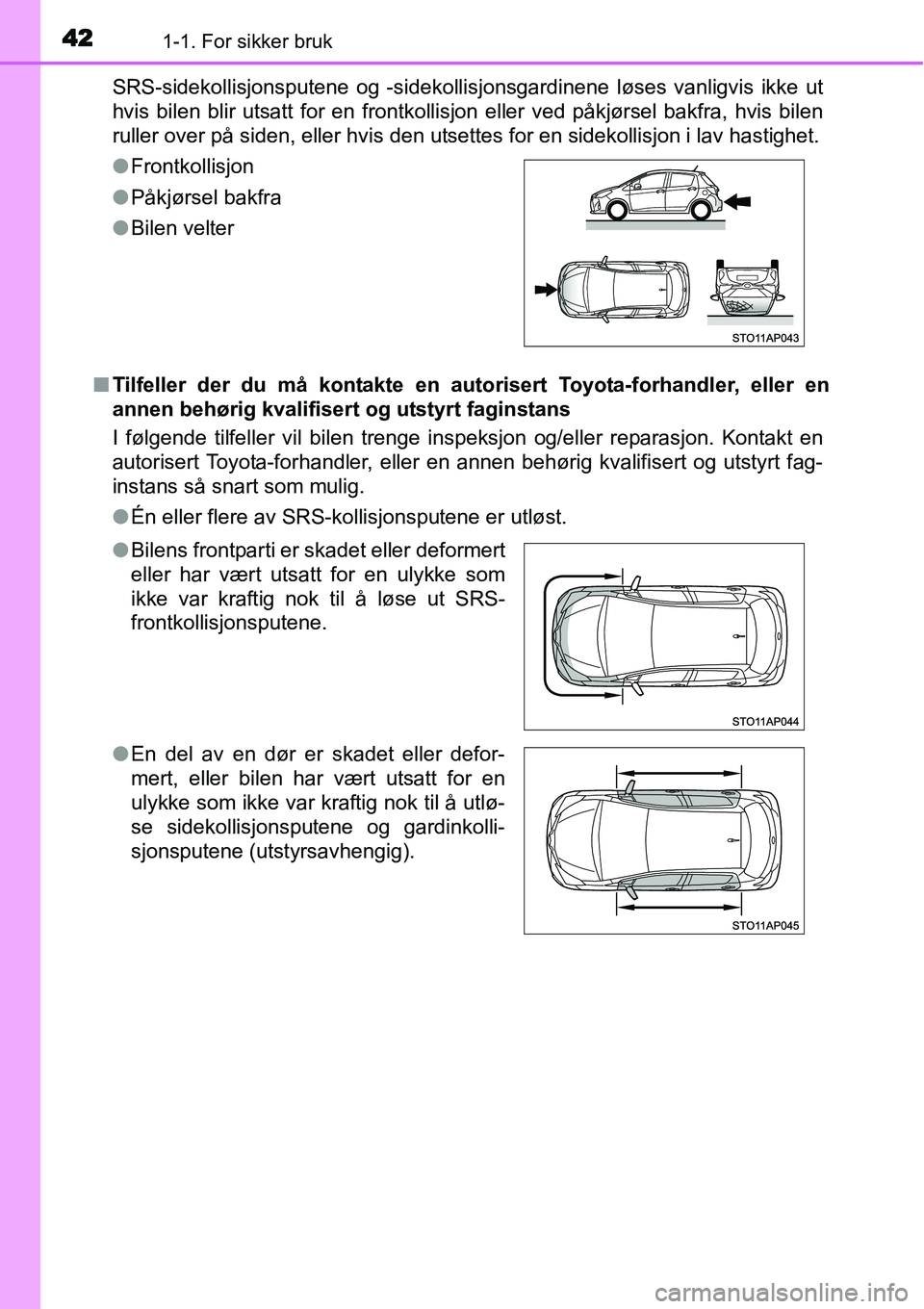 42 1-1. For sikker bruk

SRS-sidekollisjonsputene og -sidekollisjonsgardinene løses vanligvis ikke ut hvis bilen blir utsatt for en frontkollisjon eller ved påkjørsel bakfra, hvis bilen ruller over på siden, eller hvis den utsettes for en sidekollisjon i lav hastighet.

●Frontkollisjon

●Påkjørsel bakfra

●Bilen velter

STO11AP043

■Tilfeller der du må kontakte en autorisert Toyota-forhandler, eller en annen behørig kvalifisert og utstyrt faginstans

I følgende tilfeller vil bilen trenge inspeksjon og/eller reparasjon. Kontakt en autorisert Toyota-forhandler, eller en annen behørig kvalifisert og utstyrt faginstans så snart som mulig.

●Én eller flere av SRS-kollisjonsputene er utløst.

●Bilens frontparti er skadet eller deformert eller har vært utsatt for en ulykke som ikke var kraftig nok til å løse ut SRS-frontkollisjonsputene.

STO11AP044

●En del av en dør er skadet eller deformert, eller bilen har vært utsatt for en ulykke som ikke var kraftig nok til å utløse sidekollisjonsputene og gardinkollisjonsputene (utstyrsavhengig).

STO11AP045

carmanualsonline.info